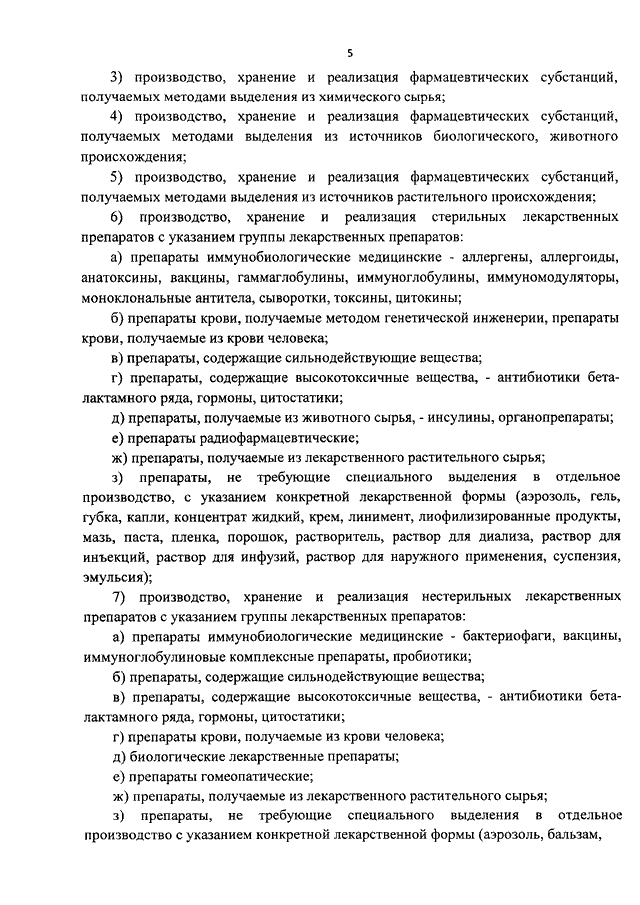 5

3) производство, хранение и реализация фармацевтических субстанций, получаемых методами выделения из химического сырья;

4) производство, хранение и реализация фармацевтических субстанций, получаемых методами выделения из источников биологического, животного происхождения;

5) производство, хранение и реализация фармацевтических субстанций, получаемых методами выделения из источников растительного происхождения;

6) производство, хранение и реализация стерильных лекарственных препаратов с указанием группы лекарственных препаратов:

а) препараты иммунобиологические медицинские - аллергены, аллергоиды, анатоксины, вакцины, гаммаглобулины, иммуноглобулины, иммуномодуляторы, моноклональные антитела, сыворотки, токсины, цитокины;

б) препараты крови, получаемые методом генетической инженерии, препараты крови, получаемые из крови человека;

в) препараты, содержащие сильнодействующие вещества;

г) препараты, содержащие высокотоксичные вещества, - антибиотики бета-лактамного ряда, гормоны, цитостатики;

д) препараты, получаемые из животного сырья, - инсулины, органопрепараты;

е) препараты радиофармацевтические;

ж) препараты, получаемые из лекарственного растительного сырья;

з) препараты, не требующие специального выделения в отдельное производство, с указанием конкретной лекарственной формы (аэрозоль, гель, губка, капли, концентрат жидкий, крем, линимент, лиофилизированные продукты, мазь, паста, пленка, порошок, растворитель, раствор для диализа, раствор для инъекций, раствор для инфузий, раствор для наружного применения, суспензия, эмульсия);

7) производство, хранение и реализация нестерильных лекарственных препаратов с указанием группы лекарственных препаратов:

а) препараты иммунобиологические медицинские - бактериофаги, вакцины, иммуноглобулиновые комплексные препараты, пробиотики;

б) препараты, содержащие сильнодействующие вещества;

в) препараты, содержащие высокотоксичные вещества, - антибиотики бета-лактамного ряда, гормоны, цитостатики;

г) препараты крови, получаемые из крови человека;

д) биологические лекарственные препараты;

е) препараты гомеопатические;

ж) препараты, получаемые из лекарственного растительного сырья;

з) препараты, не требующие специального выделения в отдельное производство с указанием конкретной лекарственной формы (аэрозоль, бальзам,